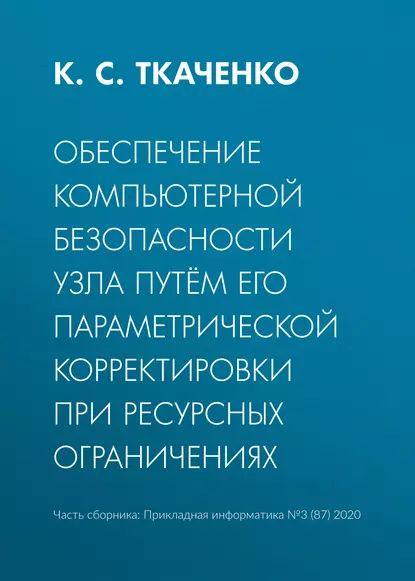 К. С. ТКАЧЕНКО

ОБЕСПЕЧЕНИЕ КОМПЬЮТЕРНОЙ БЕЗОПАСНОСТИ УЗЛА ПУТЁМ ЕГО ПАРАМЕТРИЧЕСКОЙ КОРРЕКТИРОВКИ ПРИ РЕСУРСНЫХ ОГРАНИЧЕНИЯХ

Часть сборника: Прикладная информатика №3 (87) 2020